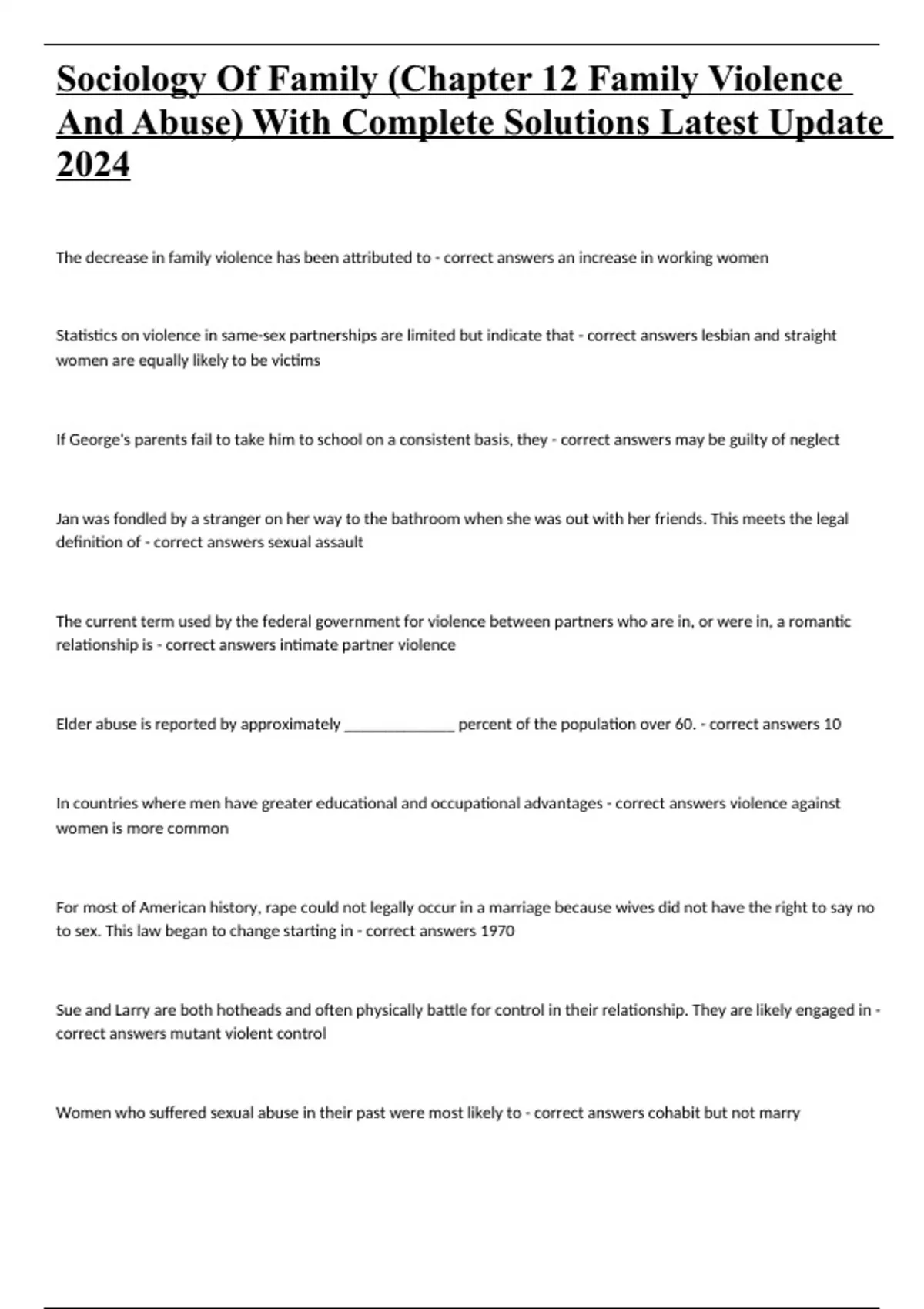 Sociology Of Family (Chapter 12 Family Violence And Abuse) With Complete Solutions Latest Update 2024

The decrease in family violence has been attributed to - correct answers an increase in working women

Statistics on violence in same-sex partnerships are limited but indicate that - correct answers lesbian and straight women are equally likely to be victims

If George's parents fail to take him to school on a consistent basis, they - correct answers may be guilty of neglect

Jan was fondled by a stranger on her way to the bathroom when she was out with her friends. This meets the legal definition of - correct answers sexual assault

The current term used by the federal government for violence between partners who are in, or were in, a romantic relationship is - correct answers intimate partner violence

Elder abuse is reported by approximately ______________ percent of the population over 60. - correct answers 10

In countries where men have greater educational and occupational advantages - correct answers violence against women is more common

For most of American history, rape could not legally occur in a marriage because wives did not have the right to say no to sex. This law began to change starting in - correct answers 1970

Sue and Larry are both hotheads and often physically battle for control in their relationship. They are likely engaged in - correct answers mutant violent control

Women who suffered sexual abuse in their past were most likely to - correct answers cohabit but not marry